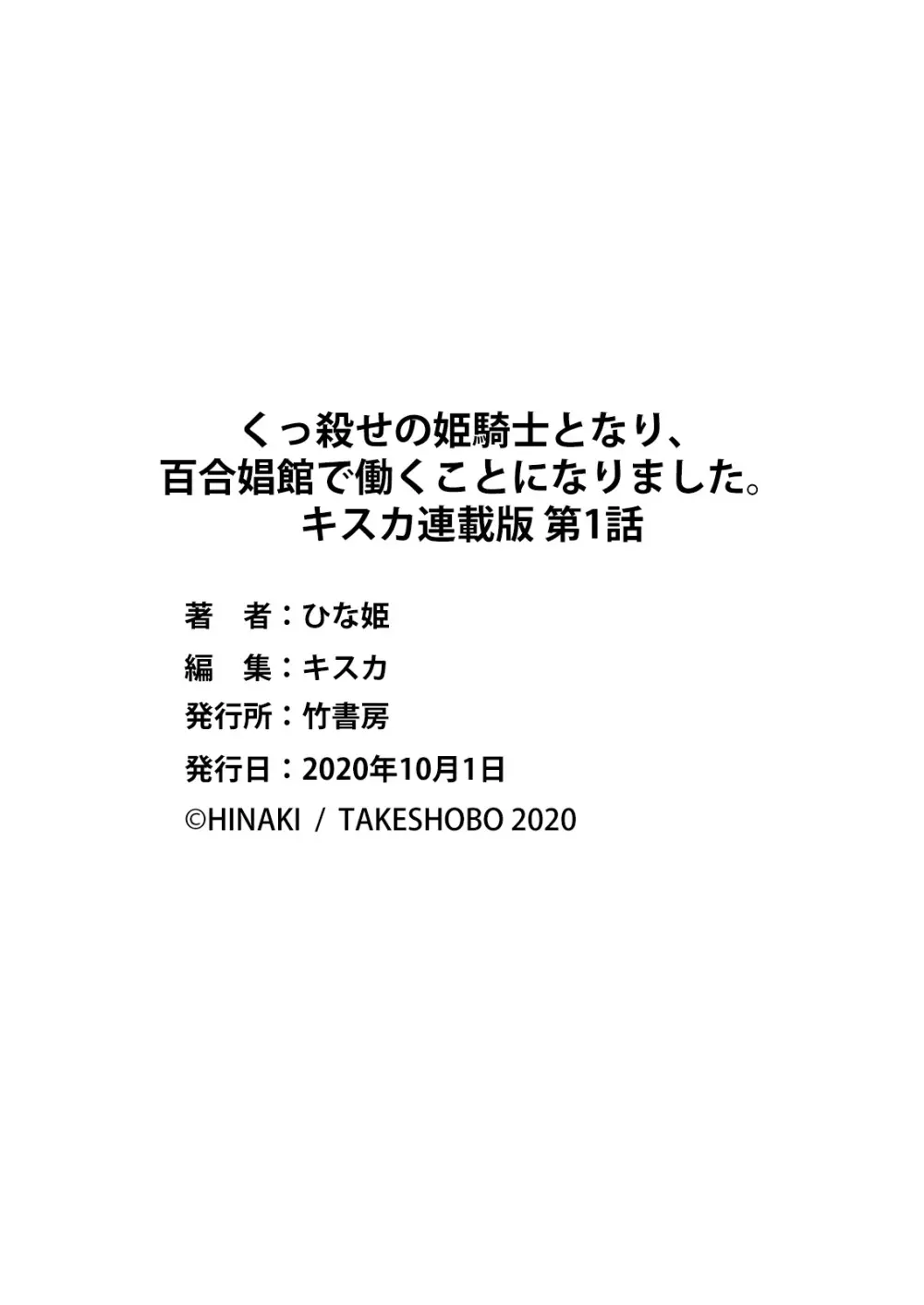 くっ殺せの姫騎士となり、
百合娼館で働くことになりました。
キスカ連載版 第1話

著　者：ひな姫
編　集：キスカ
発行所：竹書房
発行日：2020年10月1日
©HINAKI / TAKESHOBO 2020